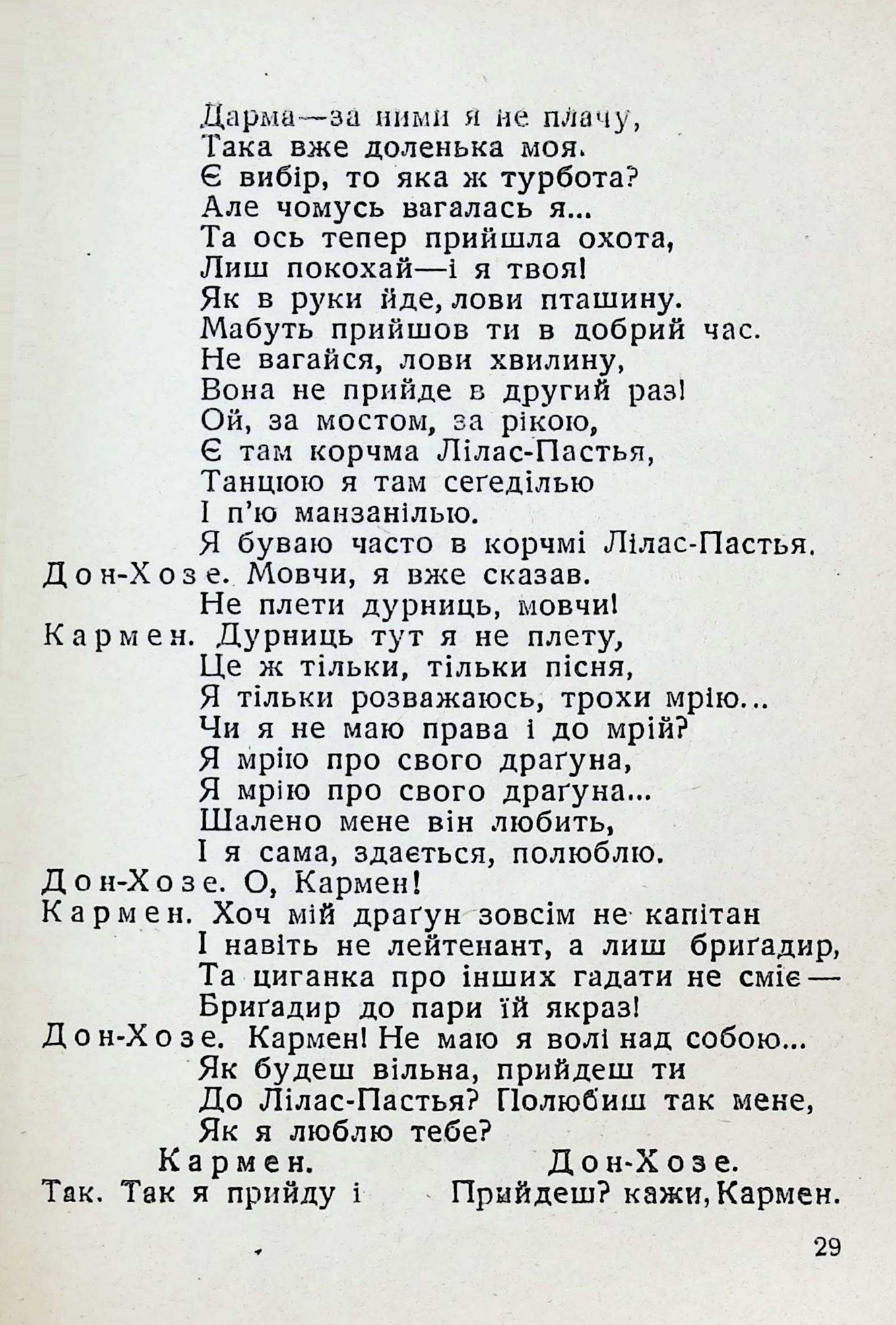 Дарма—за ними я не плачу,
Така вже доленька моя.
Є вибір, то яка ж турбота?
Але чомусь вагалась я...
Та ось тепер прийшла охота,
Лиш покохай—і я твоя!
Як в руки йде, лови пташину.
Мабуть прийшов ти в добрий час.
Не вагайся, лови хвилину,
Вона не прийде в другий раз!
Ой, за мостом, за рікою,
Є там корчма Лілас-Пастья,
Танцюю я там сеґеділью
І п'ю манзанілью.
Я буваю часто в корчмі Лілас-Пастья.
Дон-Хозе. Мовчи, я вже сказав.
Не плети дурниць, мовчи!
Кармен. Дурниць тут я не плету,
Це ж тільки, тільки пісня,
Я тільки розважаюсь, трохи мрію...
Чи я не маю права і до мрій?
Я мрію про свого драґуна,
Я мрію про свого драґуна...
Шалено мене він любить,
І я сама, здається, полюблю.
Дон-Хозе. О, Кармен!
Кармен. Хоч мій драґун зовсім не капітан
І навіть не лейтенант, а лиш бриґадир,
Та циганка про інших гадати не сміє—
Бриґадир до пари їй якраз!
Дон-Хозе. Кармен! Не маю я волі над собою...
Як будеш вільна, прийдеш ти
До Лілас-Пастья? Полюбиш так мене,
Як я люблю тебе?

Кармен.
Так. Так я прийду і

Дон-Хозе.
Прийдеш? кажи, Кармен.

29